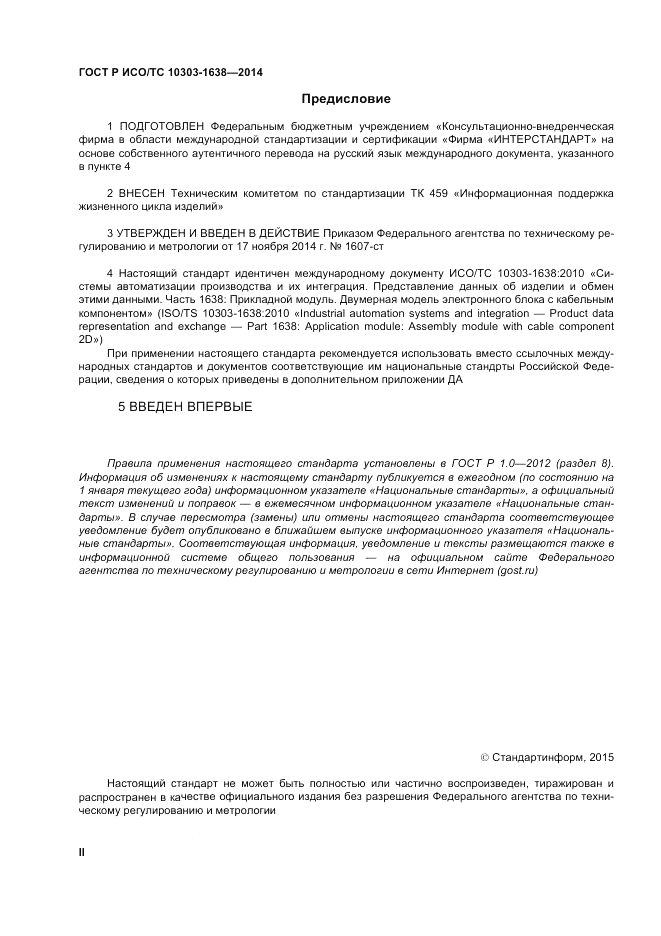 ГОСТ Р ИСО/ТС 10303-1638—2014

Предисловие

1 ПОДГОТОВЛЕН Федеральным бюджетным учреждением «Консультационно-внедренческая фирма в области международной стандартизации и сертификации «Фирма «ИНТЕРСТАНДАРТ» на основе собственного аутентичного перевода на русский язык международного документа, указанного в пункте 4

2 ВНЕСЕН Техническим комитетом по стандартизации ТК 459 «Информационная поддержка жизненного цикла изделий»

3 УТВЕРЖДЕН И ВВЕДЕН В ДЕЙСТВИЕ Приказом Федерального агентства по техническому регулированию и метрологии от 17 ноября 2014 г. № 1607-ст

4 Настоящий стандарт идентичен международному документу ИСО/ТС 10303-1638:2010 «Системы автоматизации производства и их интеграция. Представление данных об изделии и обмен этими данными. Часть 1638: Прикладной модуль. Двумерная модель электронного блока с кабельным компонентом» (ISO/TS 10303-1638:2010 «Industrial automation systems and integration — Product data representation and exchange — Part 1638: Application module: Assembly module with cable component 2D»)

При применении настоящего стандарта рекомендуется использовать вместо ссылочных международных стандартов и документов соответствующие им национальные стандарты Российской Федерации, сведения о которых приведены в дополнительном приложении ДА

5 ВВЕДЕН ВПЕРВЫЕ

Правила применения настоящего стандарта установлены в ГОСТ Р 1.0—2012 (раздел 8). Информация об изменениях к настоящему стандарту публикуется в ежегодном (по состоянию на 1 января текущего года) информационном указателе «Национальные стандарты», а официальный текст изменений и поправок — в ежемесячном информационном указателе «Национальные стандарты». В случае пересмотра (замены) или отмены настоящего стандарта соответствующее уведомление будет опубликовано в ближайшем выпуске информационного указателя «Национальные стандарты». Соответствующая информация, уведомление и тексты размещаются также в информационной системе общего пользования — на официальном сайте Федерального агентства по техническому регулированию и метрологии в сети Интернет (gost.ru)

© Стандартинформ, 2015

Настоящий стандарт не может быть полностью или частично воспроизведен, тиражирован и распространен в качестве официального издания без разрешения Федерального агентства по техническому регулированию и метрологии

II